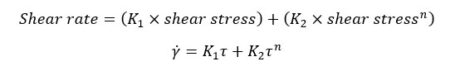 $Shear\ rate = (K_1 \times shear\ stress) + (K_2 \times shear\ stress^n)$

$\dot{\gamma} = K_1\tau + K_2\tau^n$